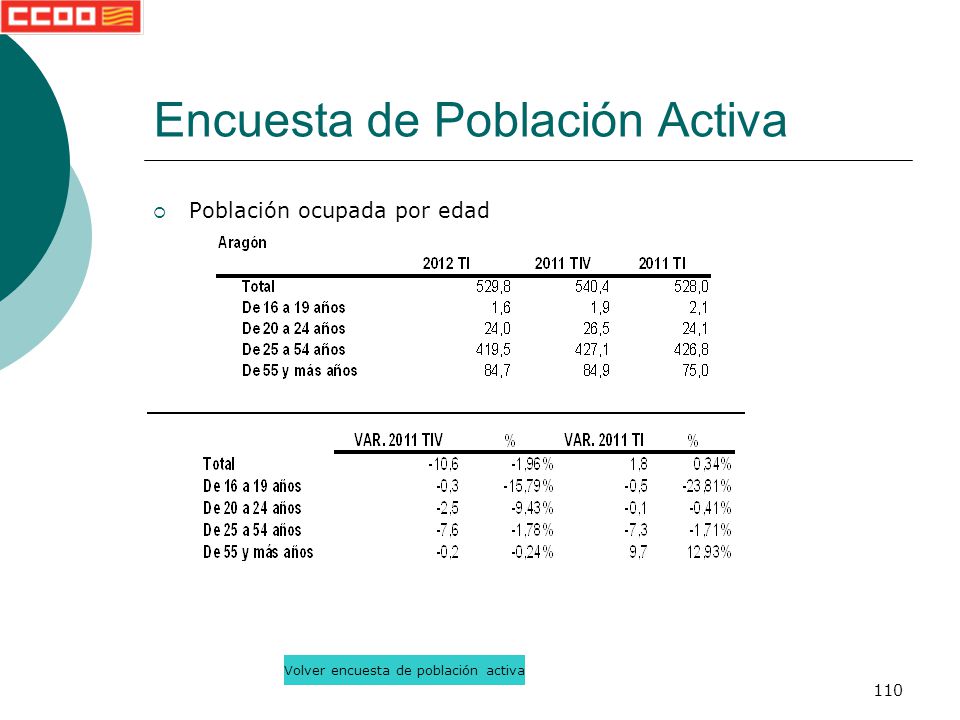 CCOO

Encuesta de Población Activa

Población ocupada por edad

Aragón

| | 2012 TI | 2011 TIV | 2011 TI |
|---|---|---|---|
| Total | 529,8 | 540,4 | 528,0 |
| De 16 a 19 años | 1,6 | 1,9 | 2,1 |
| De 20 a 24 años | 24,0 | 26,5 | 24,1 |
| De 25 a 54 años | 419,5 | 427,1 | 426,8 |
| De 55 y más años | 84,7 | 84,9 | 75,0 |

| | VAR. 2011 TIV | % | VAR. 2011 TI | % |
|---|---|---|---|---|
| Total | -10,6 | -1,96% | 1,8 | 0,34% |
| De 16 a 19 años | -0,3 | -15,79% | -0,5 | -23,81% |
| De 20 a 24 años | -2,5 | -9,43% | -0,1 | -0,41% |
| De 25 a 54 años | -7,6 | -1,78% | -7,3 | -1,71% |
| De 55 y más años | -0,2 | -0,24% | 9,7 | 12,93% |

Volver encuesta de población activa

110